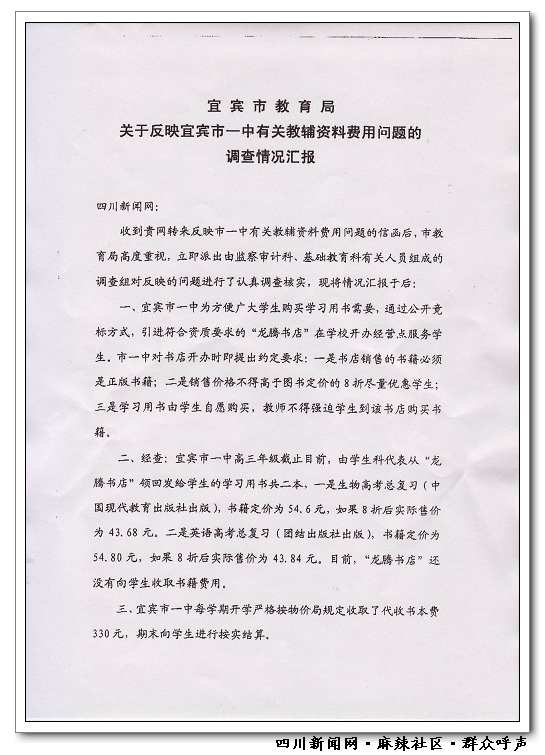 宜宾市教育局
关于反映宜宾市一中有关教辅资料费用问题的
调查情况汇报

四川新闻网：

收到贵网转来反映市一中有关教辅资料费用问题的信函后，市教育局高度重视，立即派出由监察审计科、基础教育科有关人员组成的调查组对反映的问题进行了认真调查核实，现将情况汇报于后：

一、宜宾市一中为方便广大学生购买学习用书需要，通过公开竞标方式，引进符合资质要求的“龙腾书店”在学校开办经营点服务学生。市一中对书店开办时即提出约定要求：一是书店销售的书籍必须是正版书籍；二是销售价格不得高于图书定价的8折尽量优惠学生；三是学习用书由学生自愿购买，教师不得强迫学生到该书店购买书籍。

二、经查：宜宾市一中高三年级截止目前，由学生科代表从“龙腾书店”领回发给学生的学习用书共二本，一是生物高考总复习（中国现代教育出版社出版），书籍定价为54.6元，如果8折后实际售价为43.68元。二是英语高考总复习（团结出版社出版），书籍定价为54.80元，如果8折后实际售价为43.84元。目前，“龙腾书店”还没有向学生收取书籍费用。

三、宜宾市一中每学期开学严格按物价局规定收取了代收书本费330元，期末向学生进行按实结算。

四川新闻网·麻辣社区·群众呼声